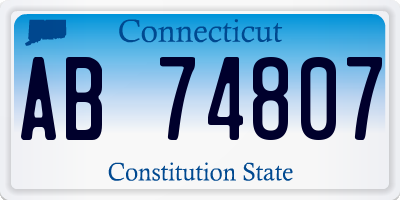 Connecticut

AB 74807

Constitution State